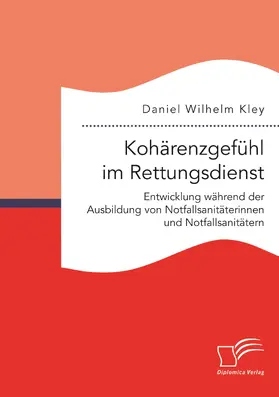 Daniel Wilhelm Kley

Kohärenzgefühl im Rettungsdienst

Entwicklung während der Ausbildung von Notfallsanitäterinnen und Notfallsanitätern

Diplomica Verlag